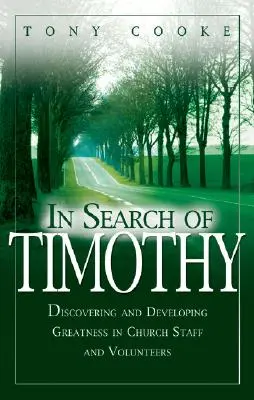 TONY COOKE

IN SEARCH OF
TIMOTHY

DISCOVERING AND DEVELOPING GREATNESS IN CHURCH STAFF AND VOLUNTEERS